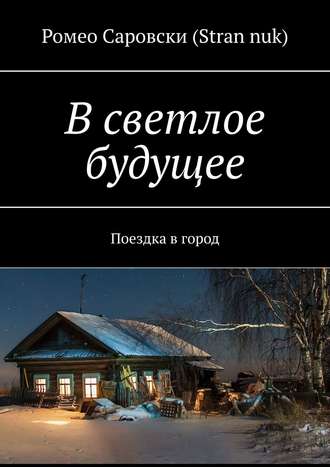 Ромео Саровски (Stran nuk)

В светлое будущее

Поездка в город